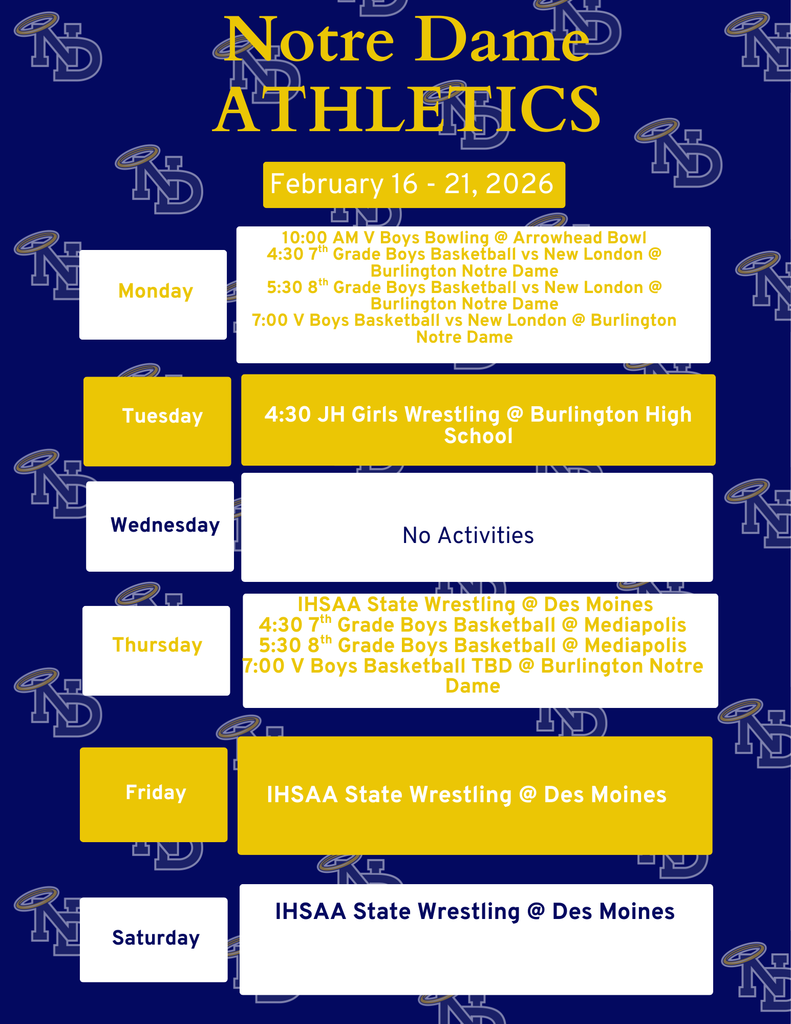 Notre Dame
ATHLETICS

February 16 - 21, 2026

Monday

10:00 AM V Boys Bowling @ Arrowhead Bowl
4:30 7$^{th}$ Grade Boys Basketball vs New London @ Burlington Notre Dame
5:30 8$^{th}$ Grade Boys Basketball vs New London @ Burlington Notre Dame
7:00 V Boys Basketball vs New London @ Burlington Notre Dame

Tuesday

4:30 JH Girls Wrestling @ Burlington High School

Wednesday

No Activities

Thursday

IHSAA State Wrestling @ Des Moines
4:30 7$^{th}$ Grade Boys Basketball @ Mediapolis
5:30 8$^{th}$ Grade Boys Basketball @ Mediapolis
7:00 V Boys Basketball TBD @ Burlington Notre Dame

Friday

IHSAA State Wrestling @ Des Moines

Saturday

IHSAA State Wrestling @ Des Moines